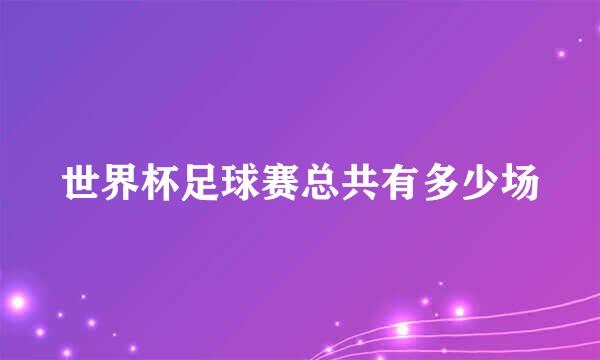 世界杯足球赛总共有多少场